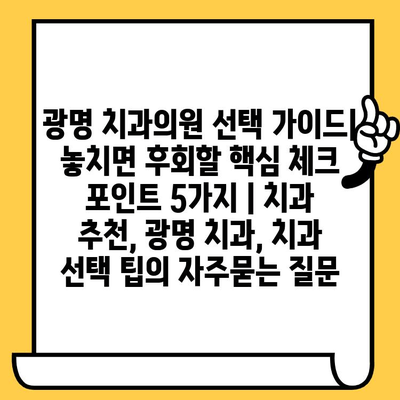 광명 치과의원 선택 가이드| 놓치면 후회할 핵심 체크 포인트 5가지 | 치과 추천, 광명 치과, 치과 선택 팁의 자주묻는 질문